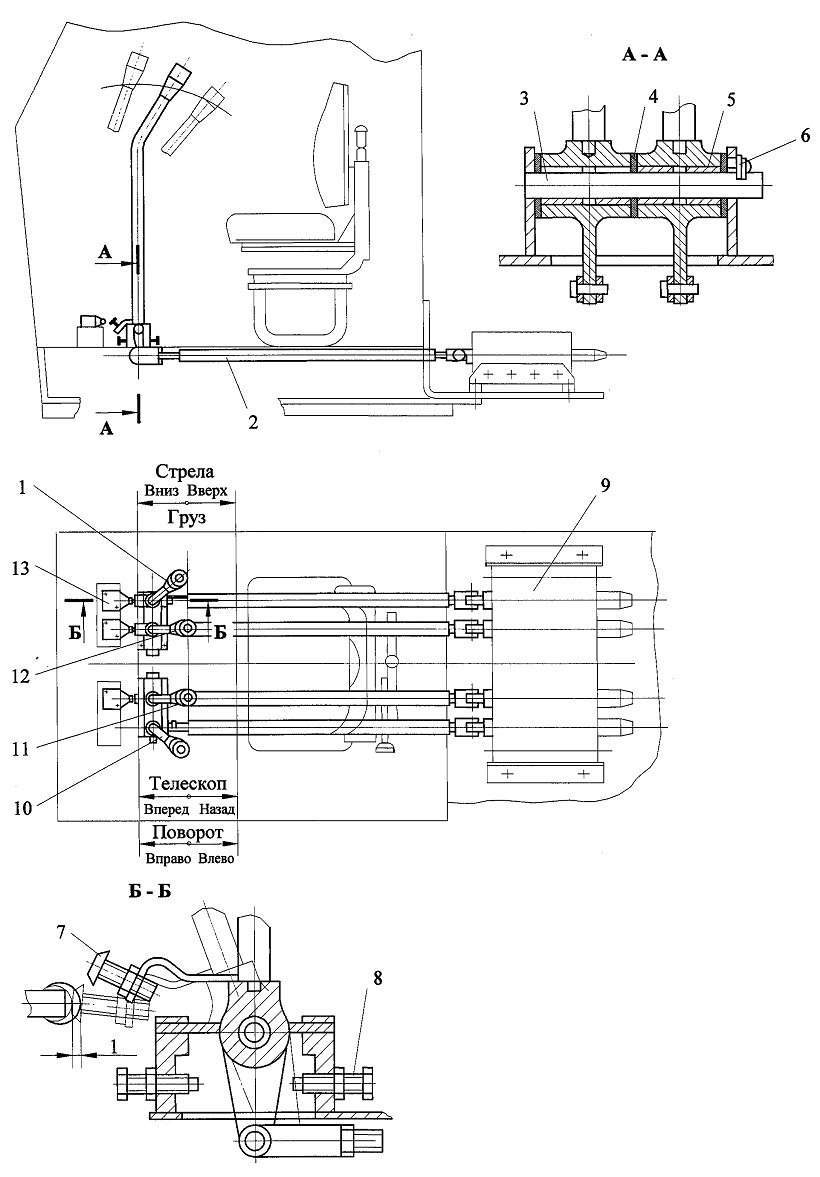 А - А

3
4
5
6

А
А
2

Стрела
Вниз Вверх
Груз

1
9
13
Б
Б
12
11
10

Телескоп
Вперед Назад
Поворот
Вправо Влево

Б - Б

7
8
1